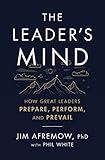 THE LEADER'S MIND

HOW GREAT LEADERS PREPARE, PERFORM, AND PREVAIL

JIM AFREMOW, PhD
with PHIL WHITE